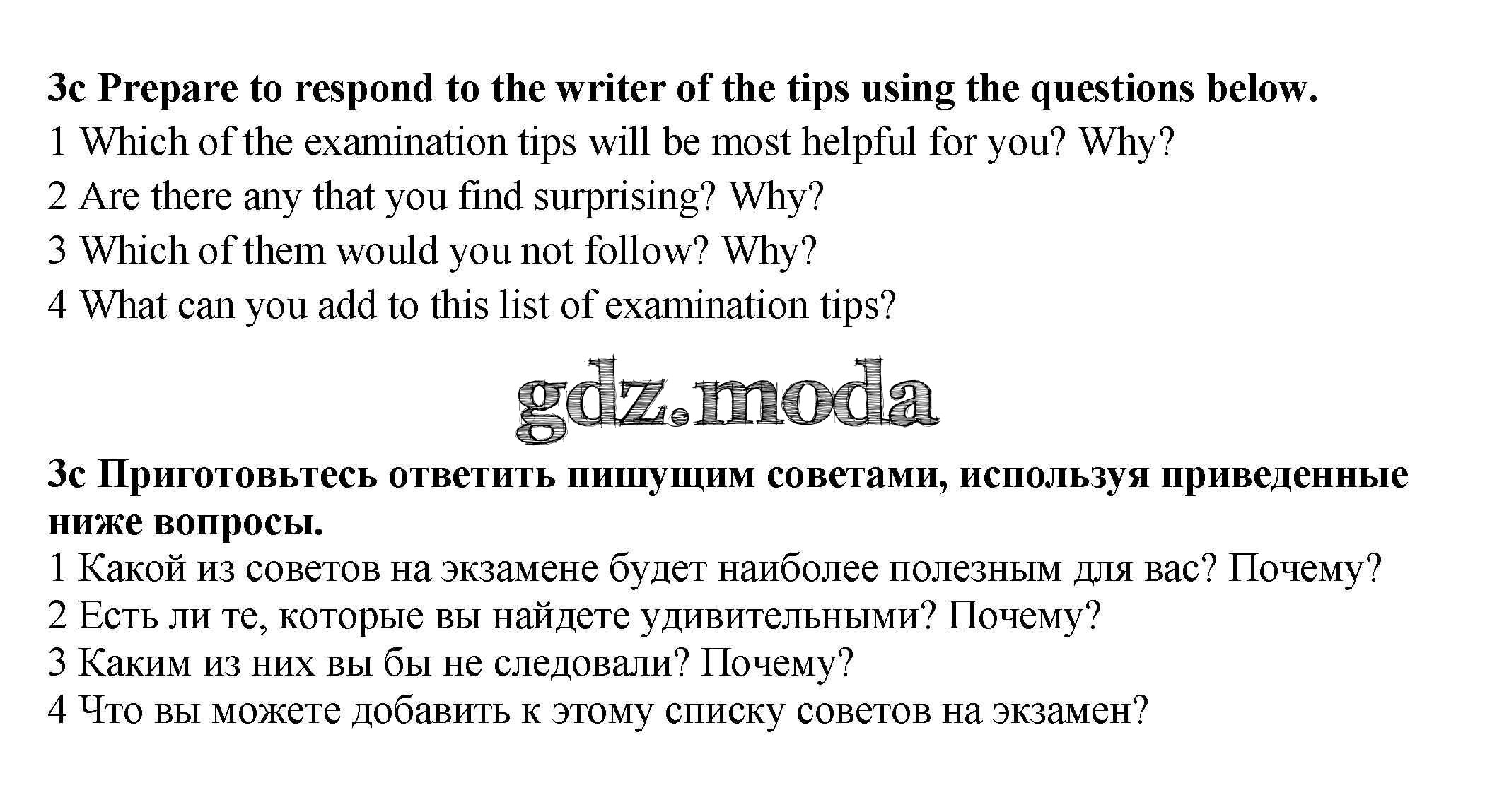 3c Prepare to respond to the writer of the tips using the questions below.
1 Which of the examination tips will be most helpful for you? Why?
2 Are there any that you find surprising? Why?
3 Which of them would you not follow? Why?
4 What can you add to this list of examination tips?

gdz.moda

3c Приготовьтесь ответить пишущим советами, используя приведенные ниже вопросы.
1 Какой из советов на экзамене будет наиболее полезным для вас? Почему?
2 Есть ли те, которые вы найдете удивительными? Почему?
3 Каким из них вы бы не следовали? Почему?
4 Что вы можете добавить к этому списку советов на экзамен?